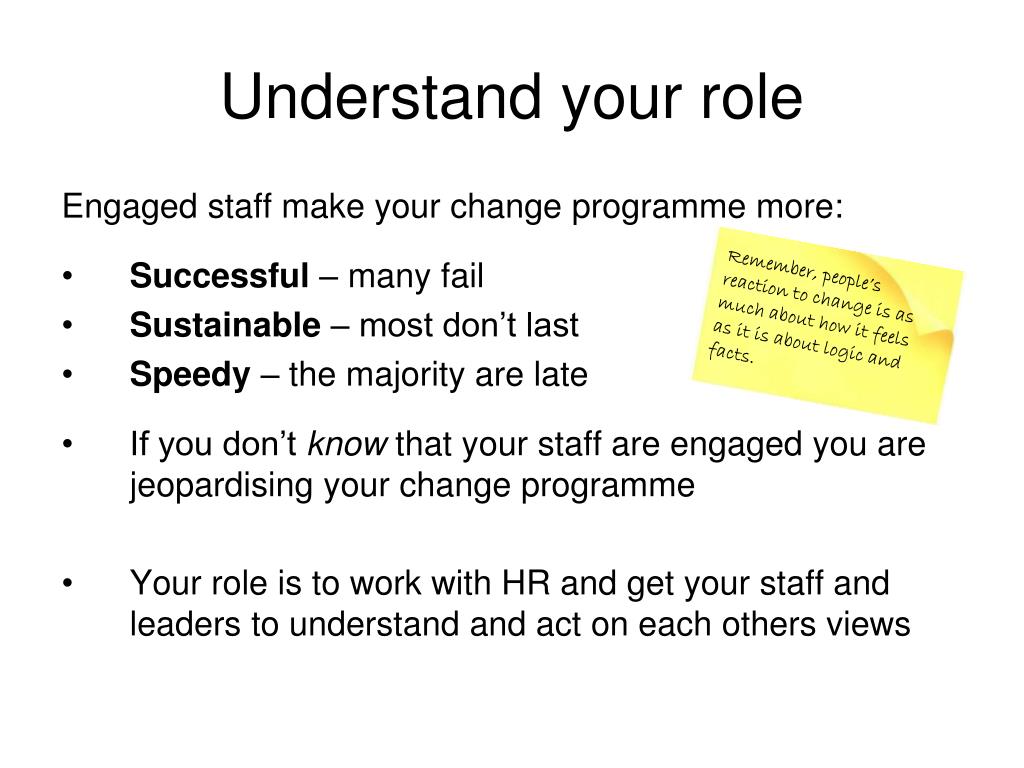 Understand your role

Engaged staff make your change programme more:

• Successful – many fail
• Sustainable – most don’t last
• Speedy – the majority are late

Remember, people’s reaction to change is as much about how it feels as it is about logic and facts.

• If you don’t know that your staff are engaged you are jeopardising your change programme

• Your role is to work with HR and get your staff and leaders to understand and act on each others views